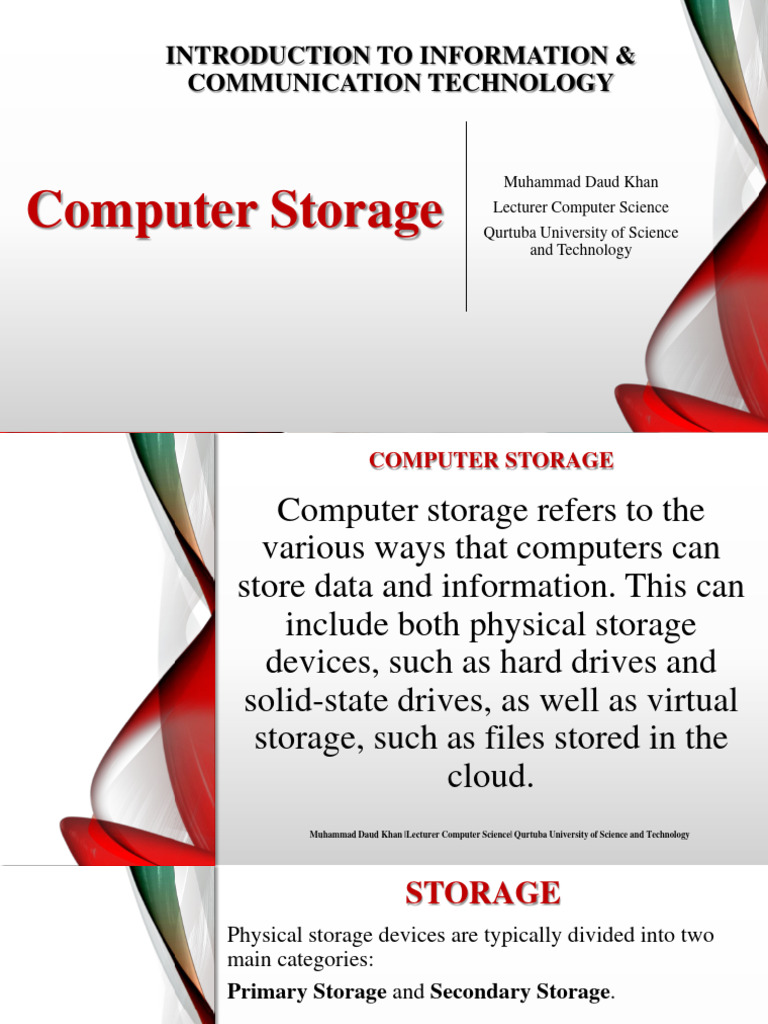 INTRODUCTION TO INFORMATION & COMMUNICATION TECHNOLOGY

Computer Storage

Muhammad Daud Khan
Lecturer Computer Science
Qurtuba University of Science and Technology

COMPUTER STORAGE

Computer storage refers to the various ways that computers can store data and information. This can include both physical storage devices, such as hard drives and solid-state drives, as well as virtual storage, such as files stored in the cloud.

Muhammad Daud Khan |Lecturer Computer Science| Qurtuba University of Science and Technology

STORAGE

Physical storage devices are typically divided into two main categories:

Primary Storage and Secondary Storage.